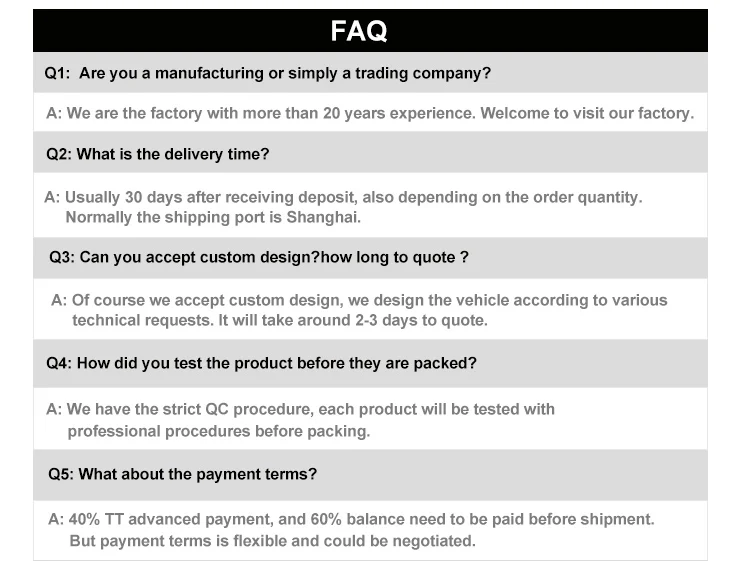 FAQ

Q1: Are you a manufacturing or simply a trading company?

A: We are the factory with more than 20 years experience. Welcome to visit our factory.

Q2: What is the delivery time?

A: Usually 30 days after receiving deposit, also depending on the order quantity. Normally the shipping port is Shanghai.

Q3: Can you accept custom design?how long to quote ?

A: Of course we accept custom design, we design the vehicle according to various technical requests. It will take around 2-3 days to quote.

Q4: How did you test the product before they are packed?

A: We have the strict QC procedure, each product will be tested with professional procedures before packing.

Q5: What about the payment terms?

A: 40% TT advanced payment, and 60% balance need to be paid before shipment. But payment terms is flexible and could be negotiated.